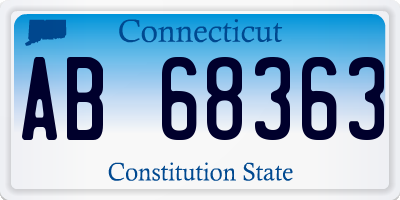 Connecticut

AB 68363

Constitution State